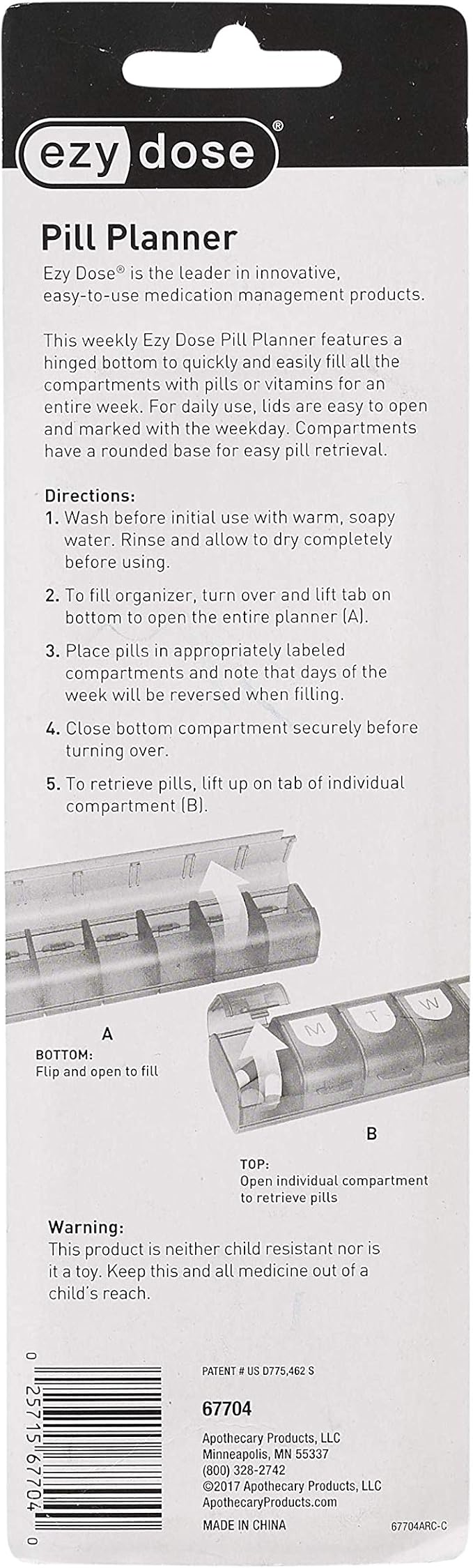 ezy dose®

Pill Planner

Ezy Dose® is the leader in innovative, easy-to-use medication management products.

This weekly Ezy Dose Pill Planner features a hinged bottom to quickly and easily fill all the compartments with pills or vitamins for an entire week. For daily use, lids are easy to open and marked with the weekday. Compartments have a rounded base for easy pill retrieval.

Directions:
1. Wash before initial use with warm, soapy water. Rinse and allow to dry completely before using.
2. To fill organizer, turn over and lift tab on bottom to open the entire planner (A).
3. Place pills in appropriately labeled compartments and note that days of the week will be reversed when filling.
4. Close bottom compartment securely before turning over.
5. To retrieve pills, lift up on tab of individual compartment (B).

A
BOTTOM:
Flip and open to fill

M T W

B
TOP:
Open individual compartment to retrieve pills

Warning:
This product is neither child resistant nor is it a toy. Keep this and all medicine out of a child's reach.

0 25715 67704 0

PATENT # US D775,462 S

67704

Apothecary Products, LLC
Minneapolis, MN 55337
(800) 328-2742
©2017 Apothecary Products, LLC
ApothecaryProducts.com

MADE IN CHINA

67704ARC-C